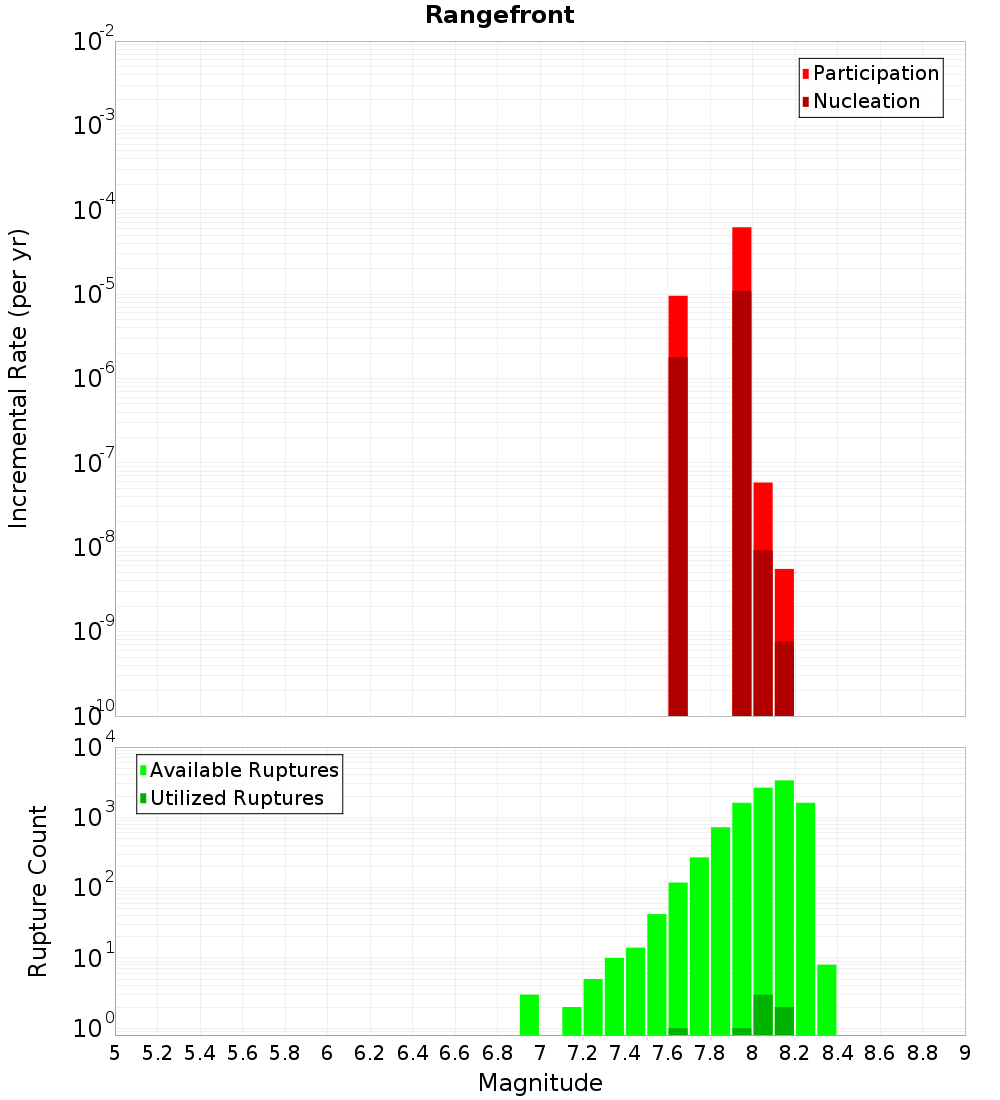 Rangefront

Participation
Nucleation

Incremental Rate (per yr)

$10^{-2}$
$10^{-3}$
$10^{-4}$
$10^{-5}$
$10^{-6}$
$10^{-7}$
$10^{-8}$
$10^{-9}$
$10^{-10}$

Available Ruptures
Utilized Ruptures

Rupture Count

$10^{4}$
$10^{3}$
$10^{2}$
$10^{1}$
$10^{0}$

5 5.2 5.4 5.6 5.8 6 6.2 6.4 6.6 6.8 7 7.2 7.4 7.6 7.8 8 8.2 8.4 8.6 8.8 9

Magnitude